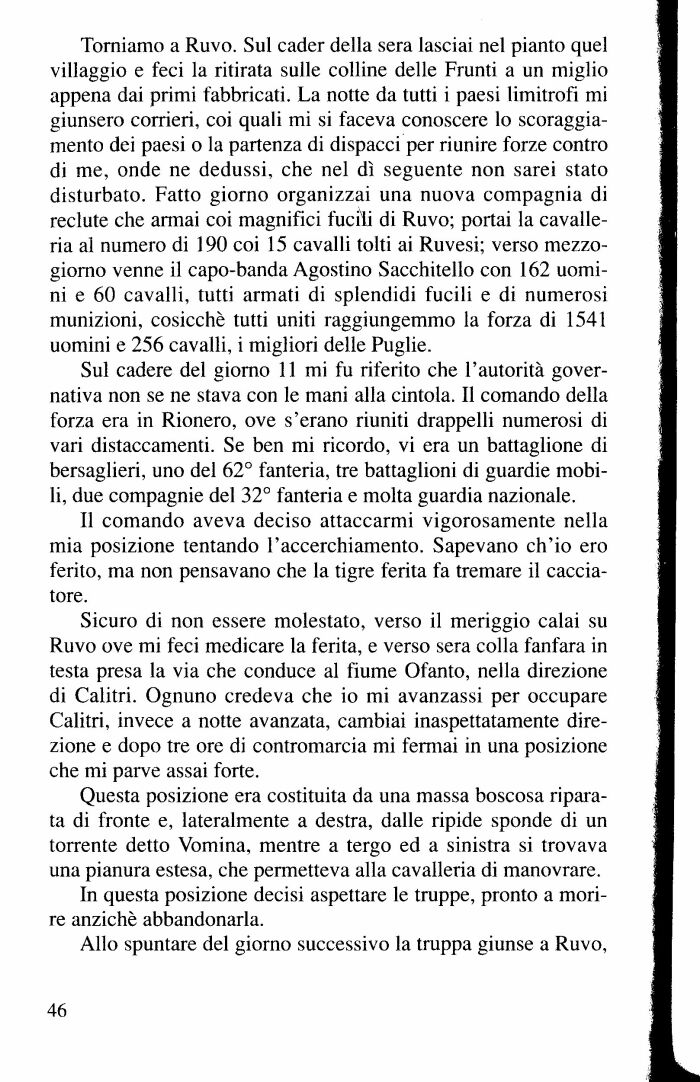 Torniamo a Ruvo. Sul cader della sera lasciai nel pianto quel villaggio e feci la ritirata sulle colline delle Frunti a un miglio appena dai primi fabbricati. La notte da tutti i paesi limitrofi mi giunsero corrieri, coi quali mi si faceva conoscere lo scoraggiamento dei paesi o la partenza di dispacci per riunire forze contro di me, onde ne dedussi, che nel dì seguente non sarei stato disturbato. Fatto giorno organizzai una nuova compagnia di reclute che armai coi magnifici fucili di Ruvo; portai la cavalleria al numero di 190 coi 15 cavalli tolti ai Ruvesi; verso mezzogiorno venne il capo-banda Agostino Sacchitello con 162 uomini e 60 cavalli, tutti armati di splendidi fucili e di numerosi munizioni, cosicchè tutti uniti raggiungemmo la forza di 1541 uomini e 256 cavalli, i migliori delle Puglie.

Sul cadere del giorno 11 mi fu riferito che l'autorità governativa non se ne stava con le mani alla cintola. Il comando della forza era in Rionero, ove s'erano riuniti drappelli numerosi di vari distaccamenti. Se ben mi ricordo, vi era un battaglione di bersaglieri, uno del 62° fanteria, tre battaglioni di guardie mobili, due compagnie del 32° fanteria e molta guardia nazionale.

Il comando aveva deciso attaccarmi vigorosamente nella mia posizione tentando l'accerchiamento. Sapevano ch'io ero ferito, ma non pensavano che la tigre ferita fa tremare il cacciatore.

Sicuro di non essere molestato, verso il meriggio calai su Ruvo ove mi feci medicare la ferita, e verso sera colla fanfara in testa presa la via che conduce al fiume Ofanto, nella direzione di Calitri. Ognuno credeva che io mi avanzassi per occupare Calitri, invece a notte avanzata, cambiai inaspettatamente direzione e dopo tre ore di contromarcia mi fermai in una posizione che mi parve assai forte.

Questa posizione era costituita da una massa boscosa riparata di fronte e, lateralmente a destra, dalle ripide sponde di un torrente detto Vomina, mentre a tergo ed a sinistra si trovava una pianura estesa, che permetteva alla cavalleria di manovrare.

In questa posizione decisi aspettare le truppe, pronto a morire anzichè abbandonarla.

Allo spuntare del giorno successivo la truppa giunse a Ruvo,

46